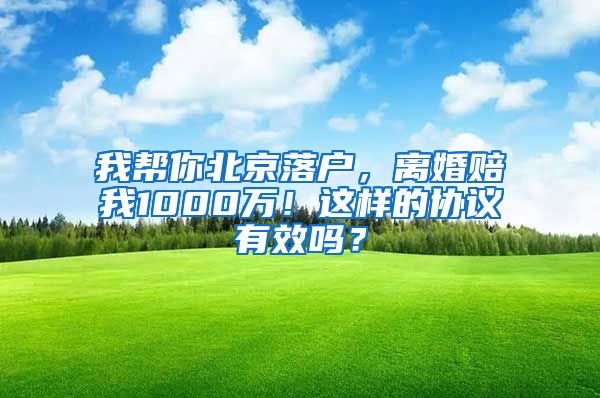 我帮你北京落户，离婚赔我1000万！这样的协议有效吗？